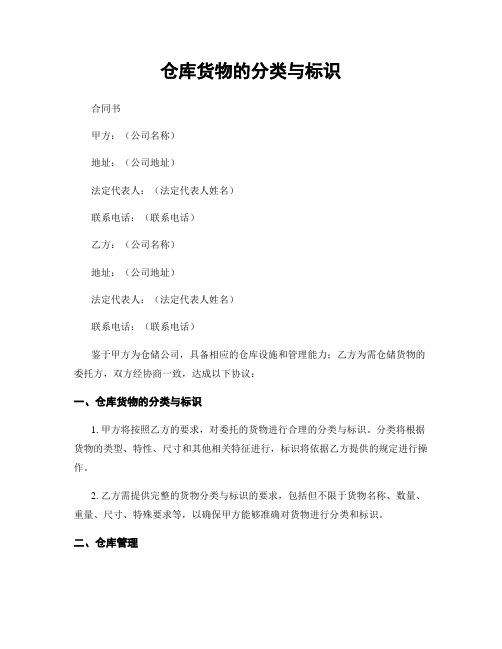 仓库货物的分类与标识

合同书

甲方：（公司名称）

地址：（公司地址）

法定代表人：（法定代表人姓名）

联系电话：（联系电话）

乙方：（公司名称）

地址：（公司地址）

法定代表人：（法定代表人姓名）

联系电话：（联系电话）

鉴于甲方为仓储公司，具备相应的仓库设施和管理能力；乙方为需仓储货物的委托方，双方经协商一致，达成以下协议：

一、仓库货物的分类与标识

1. 甲方将按照乙方的要求，对委托的货物进行合理的分类与标识。分类将根据货物的类型、特性、尺寸和其他相关特征进行，标识将依据乙方提供的规定进行操作。

2. 乙方需提供完整的货物分类与标识的要求，包括但不限于货物名称、数量、重量、尺寸、特殊要求等，以确保甲方能够准确对货物进行分类和标识。

二、仓库管理